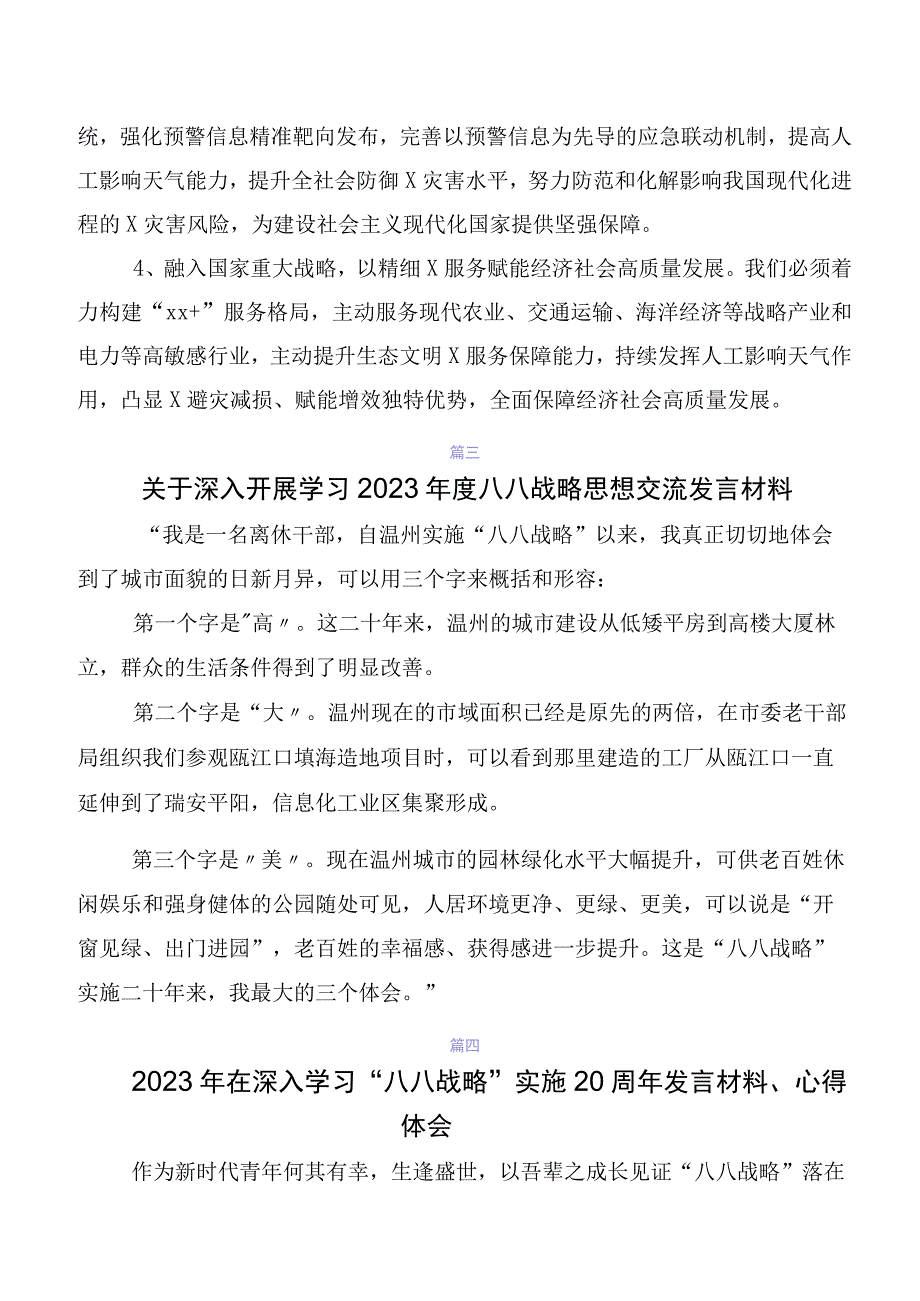 统，强化预警信息精准靶向发布，完善以预警信息为先导的应急联动机制，提高人工影响天气能力，提升全社会防御X灾害水平，努力防范和化解影响我国现代化进程的X灾害风险，为建设社会主义现代化国家提供坚强保障。

4、融入国家重大战略，以精细X服务赋能经济社会高质量发展。我们必须着力构建“xx+”服务格局，主动服务现代农业、交通运输、海洋经济等战略产业和电力等高敏感行业，主动提升生态文明X服务保障能力，持续发挥人工影响天气作用，凸显X避灾减损、赋能增效独特优势，全面保障经济社会高质量发展。

篇三

关于深入开展学习2023年度八八战略思想交流发言材料

“我是一名离休干部，自温州实施“八八战略”以来，我真正切切地体会到了城市面貌的日新月异，可以用三个字来概括和形容：

第一个字是"高〃。这二十年来，温州的城市建设从低矮平房到高楼大厦林立，群众的生活条件得到了明显改善。

第二个字是“大〃。温州现在的市域面积已经是原先的两倍，在市委老干部局组织我们参观瓯江口填海造地项目时，可以看到那里建造的工厂从瓯江口一直延伸到了瑞安平阳，信息化工业区集聚形成。

第三个字是〃美〃。现在温州城市的园林绿化水平大幅提升，可供老百姓休闲娱乐和强身健体的公园随处可见，人居环境更净、更绿、更美，可以说是“开窗见绿、出门进园”，老百姓的幸福感、获得感进一步提升。这是“八八战略”实施二十年来，我最大的三个体会。”

篇四

2023年在深入学习“八八战略”实施20周年发言材料、心得体会

作为新时代青年何其有幸，生逢盛世，以吾辈之成长见证“八八战略”落在